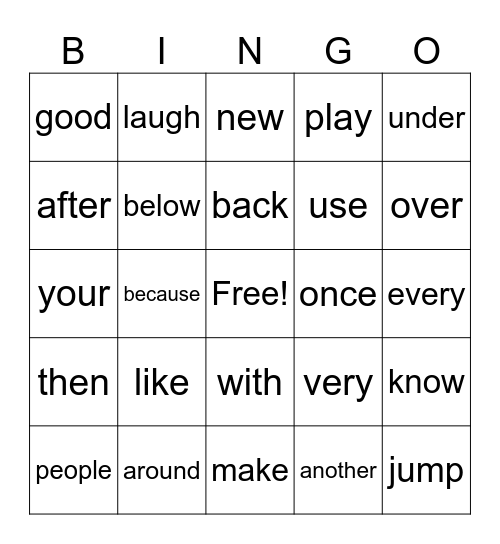 | B | I | N | G | O |
|---|---|---|---|---|
| good | laugh | new | play | under |
| after | below | back | use | over |
| your | because | Free! | once | every |
| then | like | with | very | know |
| people | around | make | another | jump |